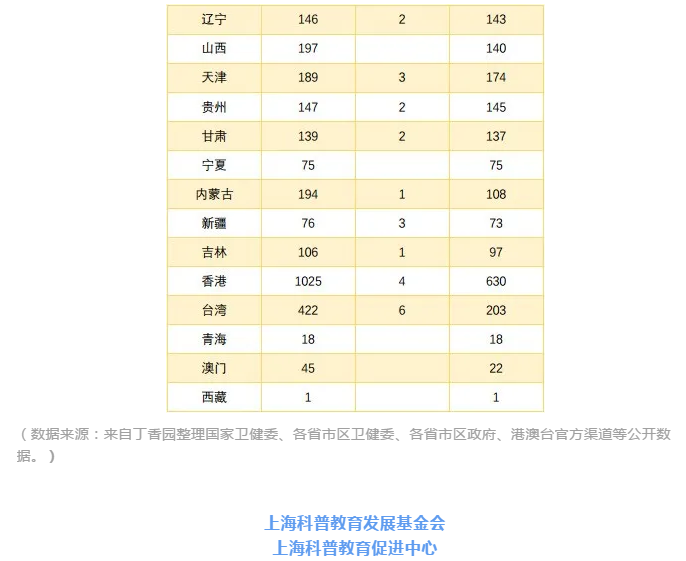 | 辽宁 | 146 | 2 | 143 |
|---|---|---|---|
| 山西 | 197 | | 140 |
| 天津 | 189 | 3 | 174 |
| 贵州 | 147 | 2 | 145 |
| 甘肃 | 139 | 2 | 137 |
| 宁夏 | 75 | | 75 |
| 内蒙古 | 194 | 1 | 108 |
| 新疆 | 76 | 3 | 73 |
| 吉林 | 106 | 1 | 97 |
| 香港 | 1025 | 4 | 630 |
| 台湾 | 422 | 6 | 203 |
| 青海 | 18 | | 18 |
| 澳门 | 45 | | 22 |
| 西藏 | 1 | | 1 |

（数据来源：来自丁香园整理国家卫健委、各省市区卫健委、各省市区政府、港澳台官方渠道等公开数据。）

上海科普教育发展基金会
上海科普教育促进中心